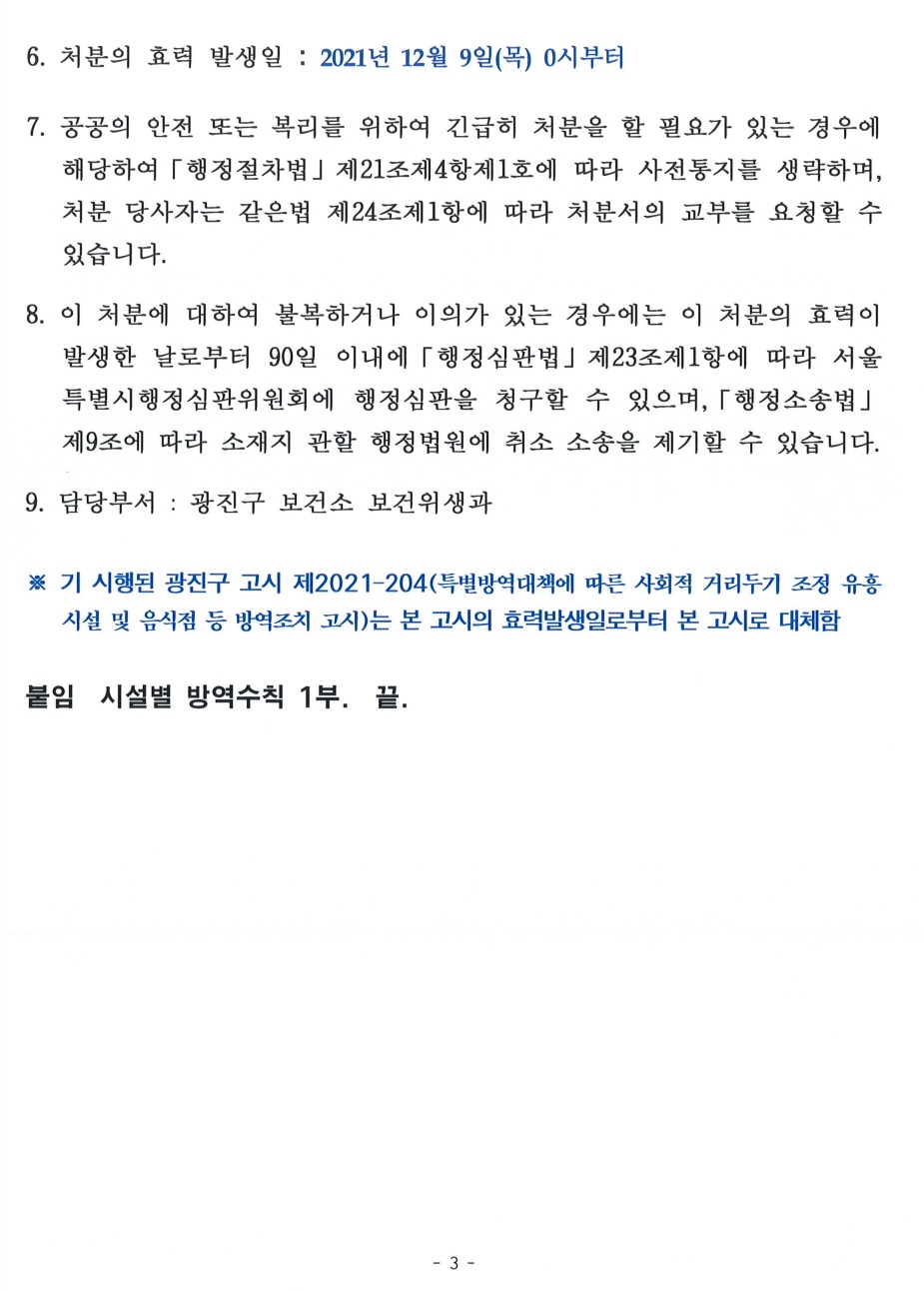 6. 처분의 효력 발생일 : 2021년 12월 9일(목) 0시부터

7. 공공의 안전 또는 복리를 위하여 긴급히 처분을 할 필요가 있는 경우에 해당하여 「행정절차법」 제21조제4항제1호에 따라 사전통지를 생략하며, 처분 당사자는 같은법 제24조제1항에 따라 처분서의 교부를 요청할 수 있습니다.

8. 이 처분에 대하여 불복하거나 이의가 있는 경우에는 이 처분의 효력이 발생한 날로부터 90일 이내에 「행정심판법」 제23조제1항에 따라 서울특별시행정심판위원회에 행정심판을 청구할 수 있으며, 「행정소송법」 제9조에 따라 소재지 관할 행정법원에 취소 소송을 제기할 수 있습니다.

9. 담당부서 : 광진구 보건소 보건위생과

※ 기 시행된 광진구 고시 제2021-204(특별방역대책에 따른 사회적 거리두기 조정 유흥시설 및 음식점 등 방역조치 고시)는 본 고시의 효력발생일로부터 본 고시로 대체함

붙임 시설별 방역수칙 1부. 끝.

- 3 -